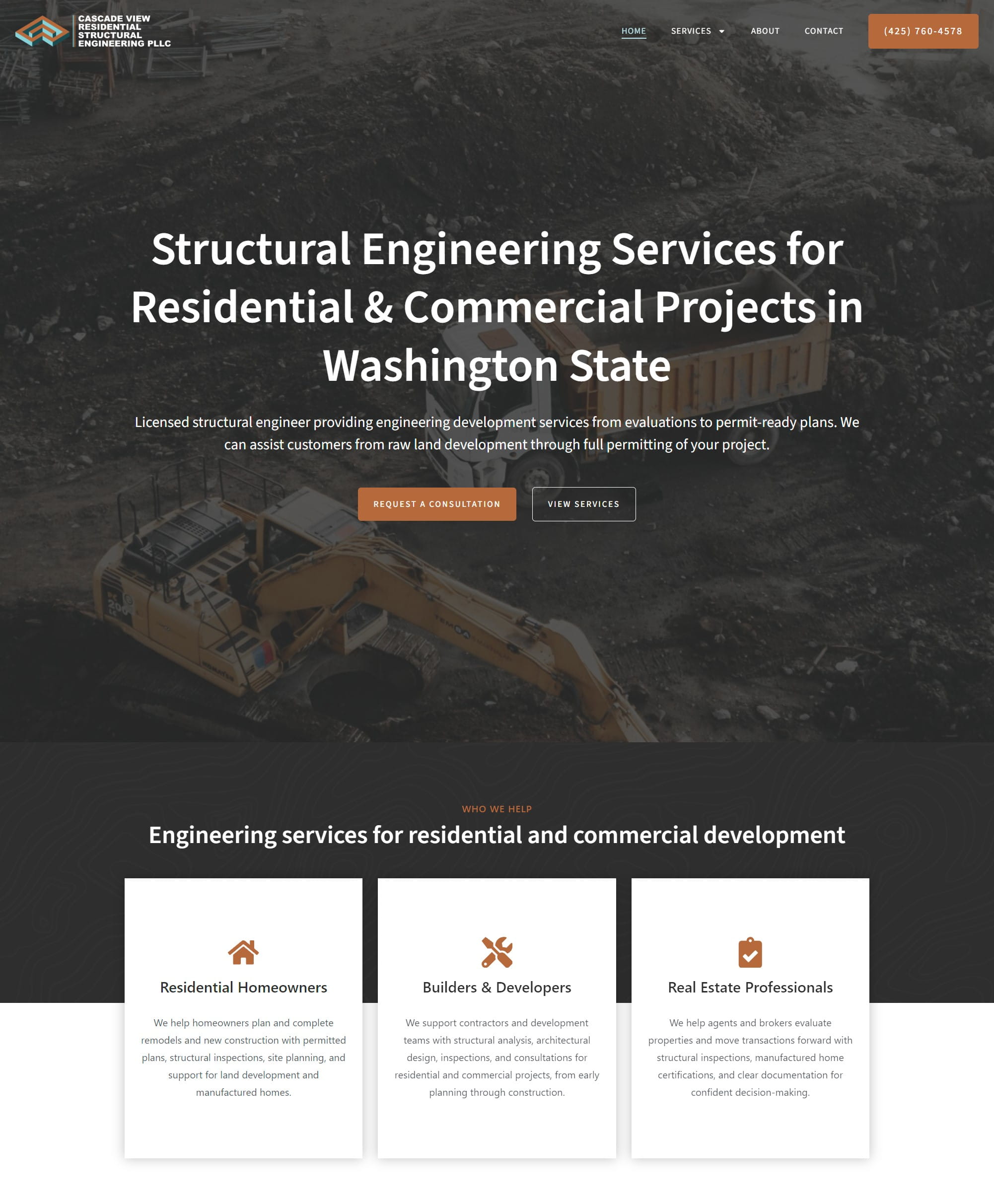 CASCADE VIEW RESIDENTIAL STRUCTURAL ENGINEERING PLLC

HOME SERVICES ABOUT CONTACT (425) 760-4578

Structural Engineering Services for Residential & Commercial Projects in Washington State

Licensed structural engineer providing engineering development services from evaluations to permit-ready plans. We can assist customers from raw land development through full permitting of your project.

REQUEST A CONSULTATION VIEW SERVICES

WHO WE HELP

Engineering services for residential and commercial development

Residential Homeowners

We help homeowners plan and complete remodels and new construction with permitted plans, structural inspections, site planning, and support for land development and manufactured homes.

Builders & Developers

We support contractors and development teams with structural analysis, architectural design, inspections, and consultations for residential and commercial projects, from early planning through construction.

Real Estate Professionals

We help agents and brokers evaluate properties and move transactions forward with structural inspections, manufactured home certifications, and clear documentation for confident decision-making.